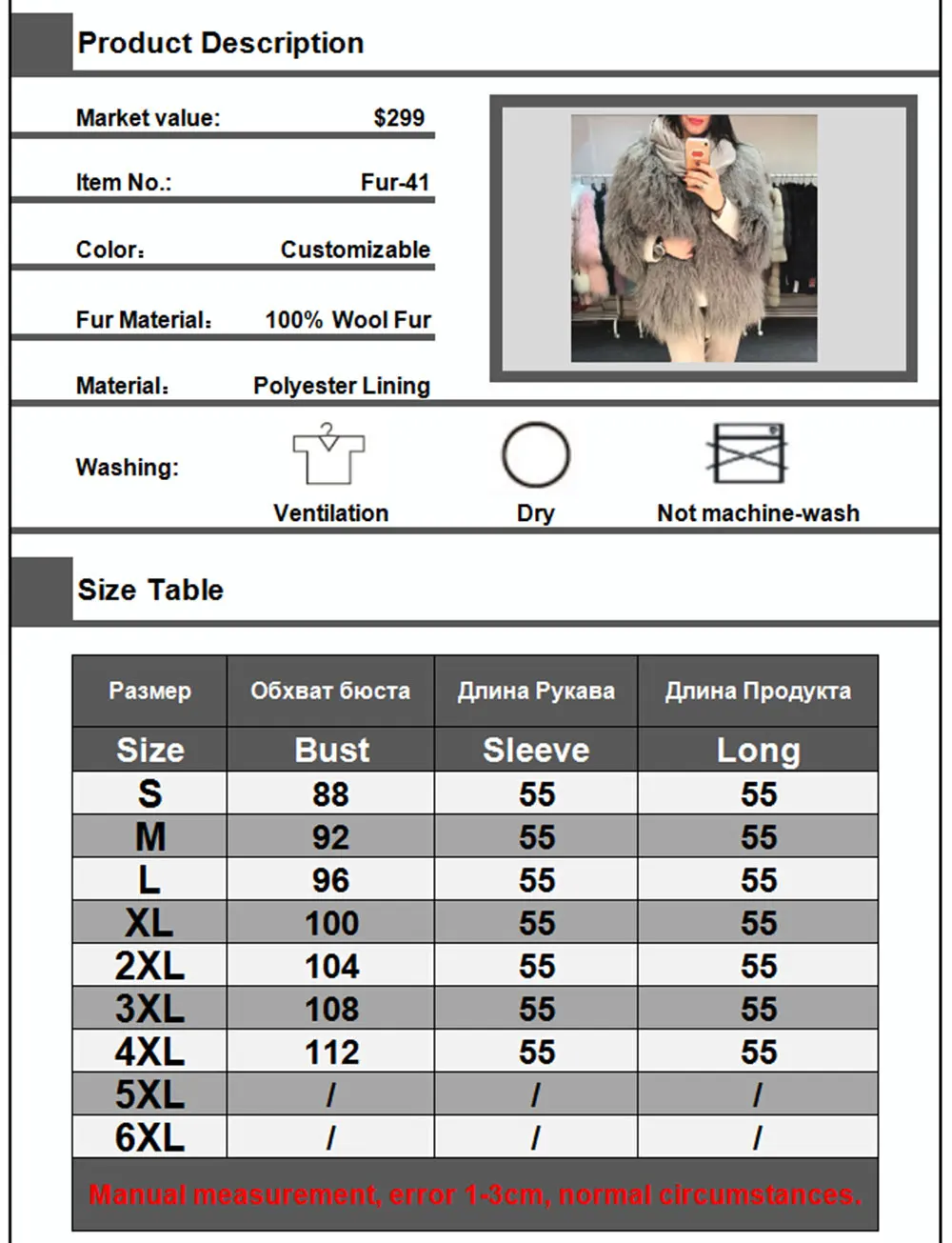 Product Description

Market value: $299

Item No.: Fur-41

Color: Customizable

Fur Material: 100% Wool Fur

Material: Polyester Lining

Washing:

Ventilation

Dry

Not machine-wash

Size Table

| Размер | Обхват бюста | Длина Рукава | Длина Продукта |
|---|---|---|---|
| Size | Bust | Sleeve | Long |
| S | 88 | 55 | 55 |
| M | 92 | 55 | 55 |
| L | 96 | 55 | 55 |
| XL | 100 | 55 | 55 |
| 2XL | 104 | 55 | 55 |
| 3XL | 108 | 55 | 55 |
| 4XL | 112 | 55 | 55 |
| 5XL | / | / | / |
| 6XL | / | / | / |

Manual measurement, error 1-3cm, normal circumstances.